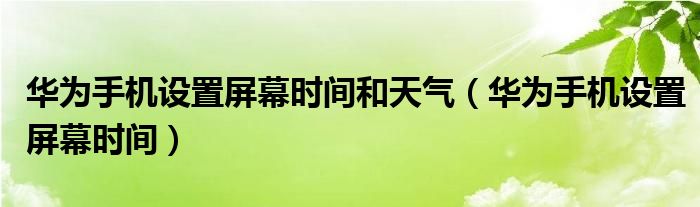 华为手机设置屏幕时间和天气（华为手机设置屏幕时间）